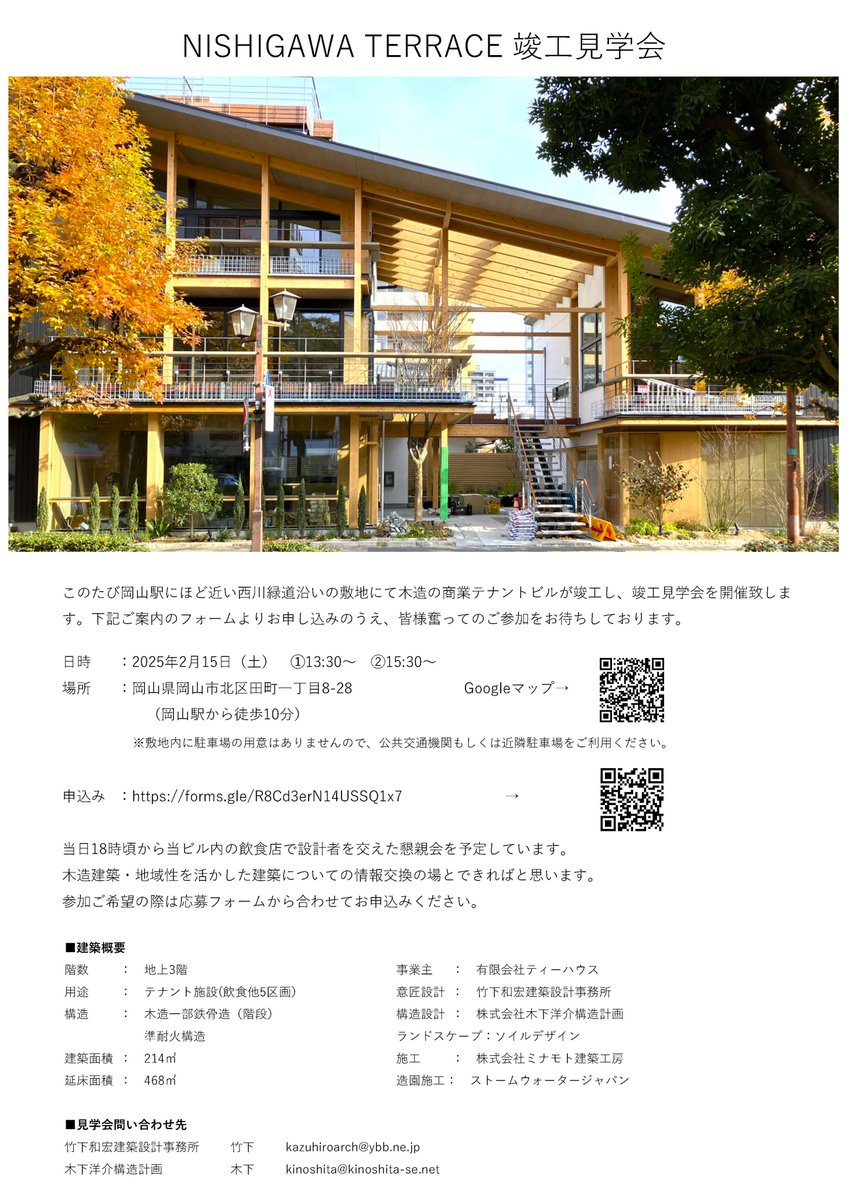 NISHIGAWA TERRACE 竣工見学会

このたび岡山駅にほど近い西川緑道沿いの敷地にて木造の商業テナントビルが竣工し、竣工見学会を開催致します。下記ご案内のフォームよりお申し込みのうえ、皆様奮ってのご参加をお待ちしております。

日時 ：2025年2月15日（土） ①13:30～ ②15:30～
場所 ：岡山県岡山市北区田町一丁目8-28 Googleマップ→
（岡山駅から徒歩10分）
※敷地内に駐車場の用意はありませんので、公共交通機関もしくは近隣駐車場をご利用ください。

申込み ：https://forms.gle/R8Cd3erN14USSQ1x7 →

当日18時頃から当ビル内の飲食店で設計者を交えた懇親会を予定しています。
木造建築・地域性を活かした建築についての情報交換の場とできればと思います。
参加ご希望の際は応募フォームから合わせてお申込みください。

■建築概要
階数 ： 地上3階
用途 ： テナント施設(飲食他5区画)
構造 ： 木造一部鉄骨造（階段）
準耐火構造
建築面積 ： 214㎡
延床面積 ： 468㎡

事業主 ： 有限会社ティーハウス
意匠設計 ： 竹下和宏建築設計事務所
構造設計 ： 株式会社木下洋介構造計画
ランドスケープ：ソイルデザイン
施工 ： 株式会社ミナモト建築工房
造園施工： ストームウォータージャパン

■見学会問い合わせ先
竹下和宏建築設計事務所 竹下 kazuhiroarch@ybb.ne.jp
木下洋介構造計画 木下 kinoshita@kinoshita-se.net